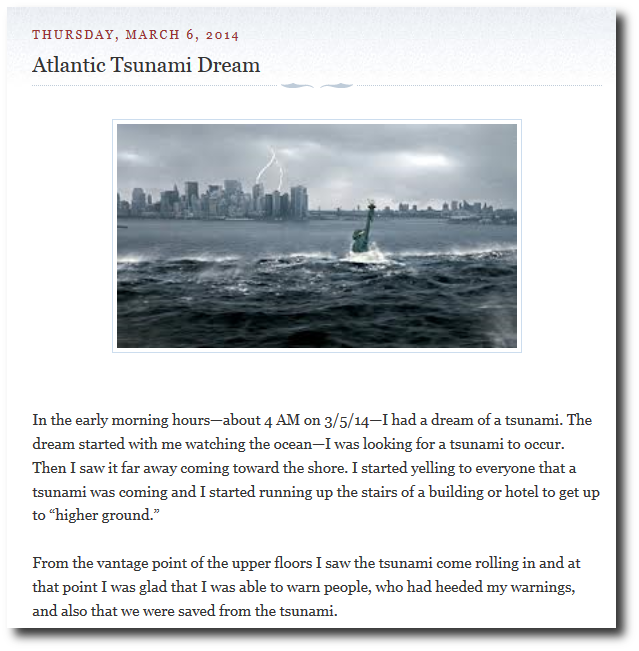 THURSDAY, MARCH 6, 2014

Atlantic Tsunami Dream

In the early morning hours—about 4 AM on 3/5/14—I had a dream of a tsunami. The dream started with me watching the ocean—I was looking for a tsunami to occur. Then I saw it far away coming toward the shore. I started yelling to everyone that a tsunami was coming and I started running up the stairs of a building or hotel to get up to “higher ground.”

From the vantage point of the upper floors I saw the tsunami come rolling in and at that point I was glad that I was able to warn people, who had heeded my warnings, and also that we were saved from the tsunami.